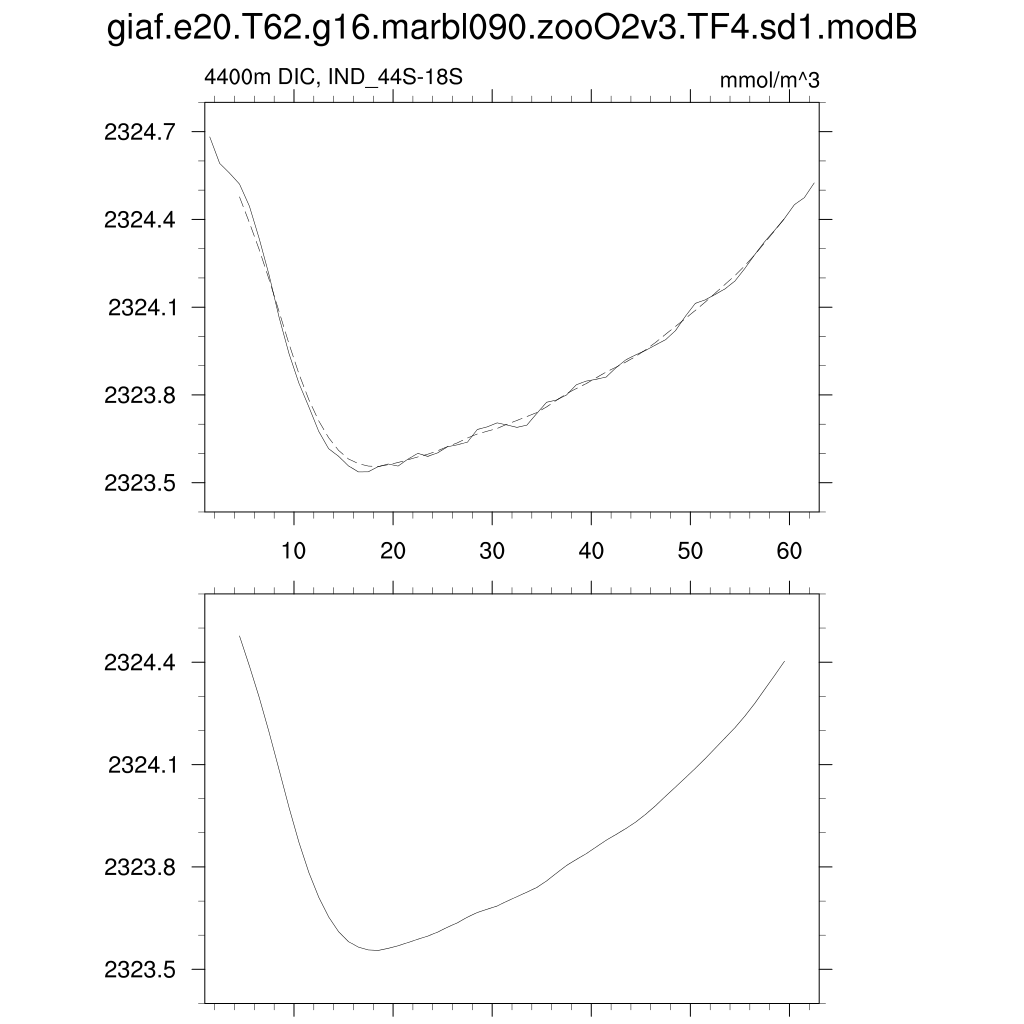 giaf.e20.T62.g16.marbl090.zooO2v3.TF4.sd1.modB

4400m DIC, IND_44S-18S

mmol/m^3

2324.7
2324.4
2324.1
2323.8
2323.5

10
20
30
40
50
60

2324.4
2324.1
2323.8
2323.5